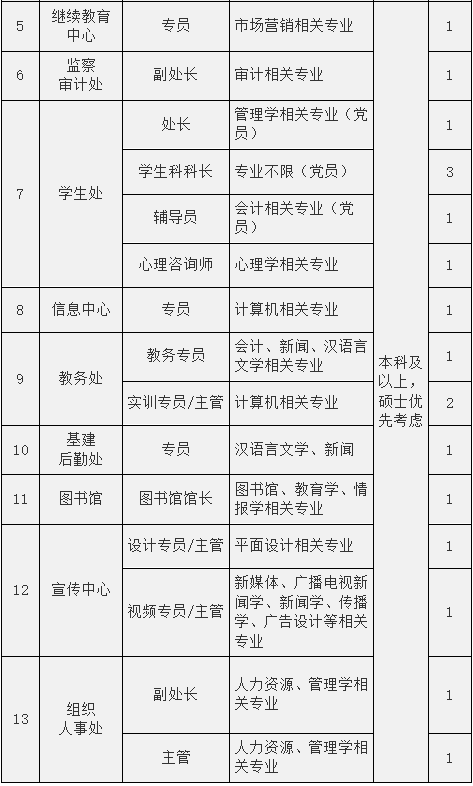 | 5 | 继续教育中心 | 专员 | 市场营销相关专业 | 本科及以上，硕士优先考虑 | 1 |
|---|---|---|---|---|---|
| 6 | 监察审计处 | 副处长 | 审计相关专业 | | 1 |
| 7 | 学生处 | 处长 | 管理学相关专业（党员） | | 1 |
| | | 学生科科长 | 专业不限（党员） | | 3 |
| | | 辅导员 | 会计相关专业（党员） | | 1 |
| | | 心理咨询师 | 心理学相关专业 | | 1 |
| 8 | 信息中心 | 专员 | 计算机相关专业 | | 1 |
| 9 | 教务处 | 教务专员 | 会计、新闻、汉语言文学相关专业 | | 1 |
| | | 实训专员/主管 | 计算机相关专业 | | 2 |
| 10 | 基建后勤处 | 专员 | 汉语言文学、新闻 | | 1 |
| 11 | 图书馆 | 图书馆馆长 | 图书馆、教育学、情报学相关专业 | | 1 |
| 12 | 宣传中心 | 设计专员/主管 | 平面设计相关专业 | | 1 |
| | | 视频专员/主管 | 新媒体、广播电视新闻学、新闻学、传播学、广告设计等相关专业 | | 1 |
| 13 | 组织人事处 | 副处长 | 人力资源、管理学相关专业 | | 1 |
| | | 主管 | 人力资源、管理学相关专业 | | 1 |